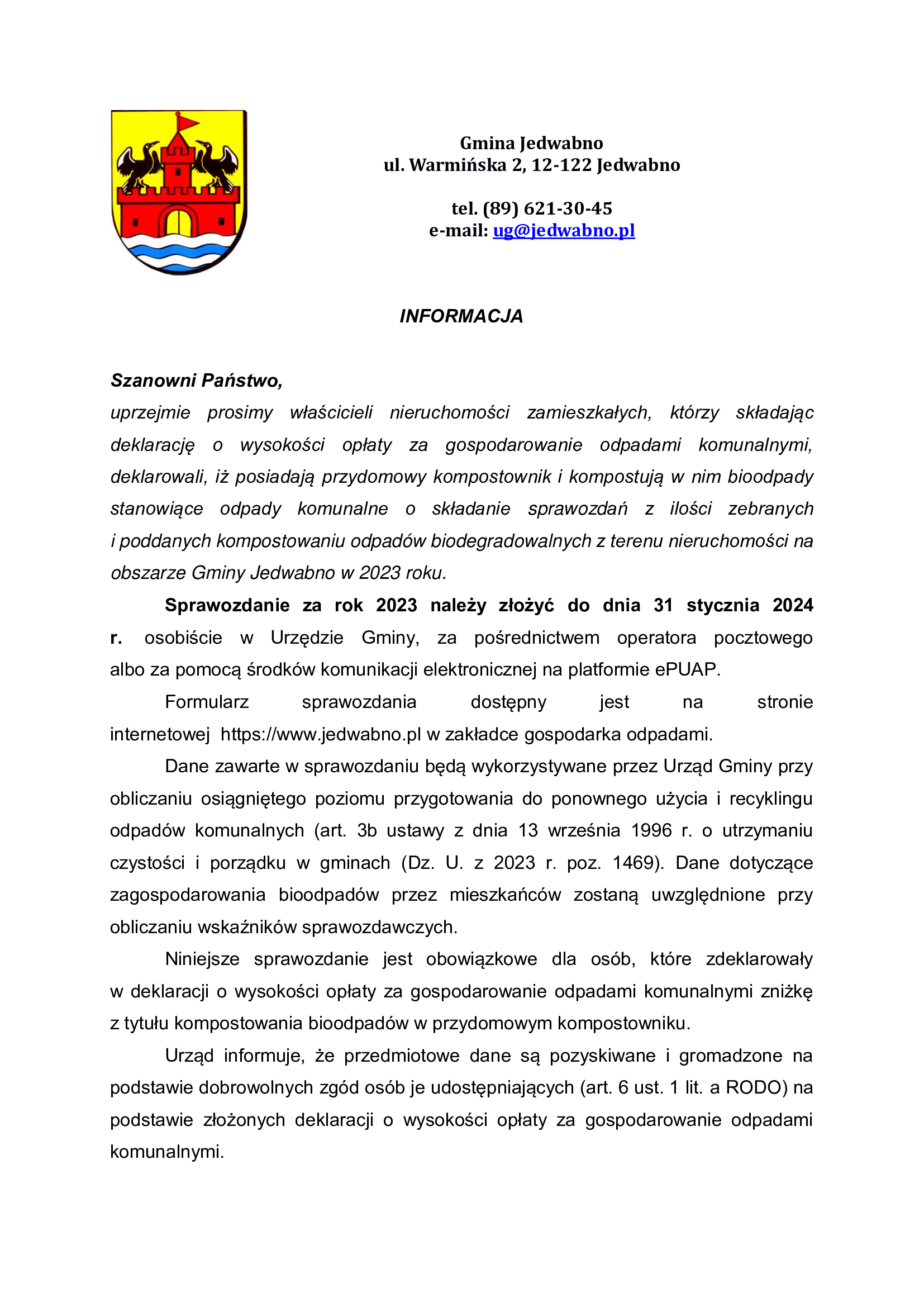 Gmina Jedwabno
ul. Warmińska 2, 12-122 Jedwabno

tel. (89) 621-30-45
e-mail: ug@jedwabno.pl

INFORMACJA

Szanowni Państwo,
uprzejmie prosimy właścicieli nieruchomości zamieszkałych, którzy składając deklarację o wysokości opłaty za gospodarowanie odpadami komunalnymi, deklarowali, iż posiadają przydomowy kompostownik i kompostują w nim bioodpady stanowiące odpady komunalne o składanie sprawozdań z ilości zebranych i poddanych kompostowaniu odpadów biodegradowalnych z terenu nieruchomości na obszarze Gminy Jedwabno w 2023 roku.

Sprawozdanie za rok 2023 należy złożyć do dnia 31 stycznia 2024 r. osobiście w Urzędzie Gminy, za pośrednictwem operatora pocztowego albo za pomocą środków komunikacji elektronicznej na platformie ePUAP.

Formularz sprawozdania dostępny jest na stronie internetowej https://www.jedwabno.pl w zakładce gospodarka odpadami.

Dane zawarte w sprawozdaniu będą wykorzystywane przez Urząd Gminy przy obliczaniu osiągniętego poziomu przygotowania do ponownego użycia i recyklingu odpadów komunalnych (art. 3b ustawy z dnia 13 września 1996 r. o utrzymaniu czystości i porządku w gminach (Dz. U. z 2023 r. poz. 1469). Dane dotyczące zagospodarowania bioodpadów przez mieszkańców zostaną uwzględnione przy obliczaniu wskaźników sprawozdawczych.

Niniejsze sprawozdanie jest obowiązkowe dla osób, które zdeklarowały w deklaracji o wysokości opłaty za gospodarowanie odpadami komunalnymi zniżkę z tytułu kompostowania bioodpadów w przydomowym kompostowniku.

Urząd informuje, że przedmiotowe dane są pozyskiwane i gromadzone na podstawie dobrowolnych zgód osób je udostępniających (art. 6 ust. 1 lit. a RODO) na podstawie złożonych deklaracji o wysokości opłaty za gospodarowanie odpadami komunalnymi.